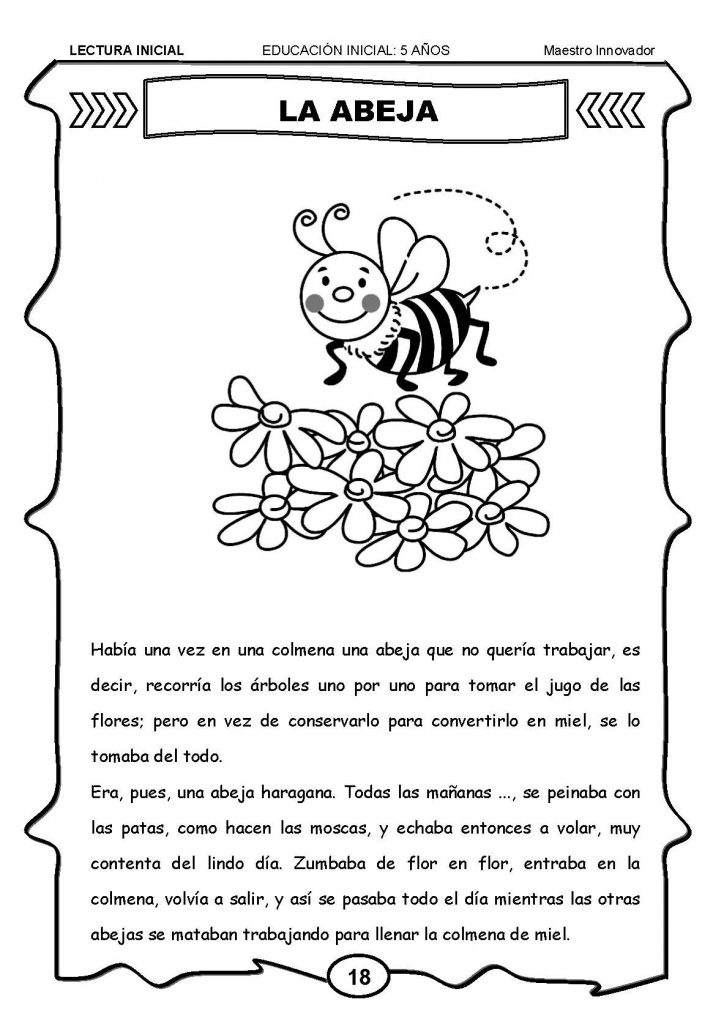 LECTURA INICIAL EDUCACIÓN INICIAL: 5 AÑOS Maestro Innovador

LA ABEJA

Había una vez en una colmena una abeja que no quería trabajar, es decir, recorría los árboles uno por uno para tomar el jugo de las flores; pero en vez de conservarlo para convertirlo en miel, se lo tomaba del todo.

Era, pues, una abeja haragana. Todas las mañanas ..., se peinaba con las patas, como hacen las moscas, y echaba entonces a volar, muy contenta del lindo día. Zumbaba de flor en flor, entraba en la colmena, volvía a salir, y así se pasaba todo el día mientras las otras abejas se mataban trabajando para llenar la colmena de miel.

18